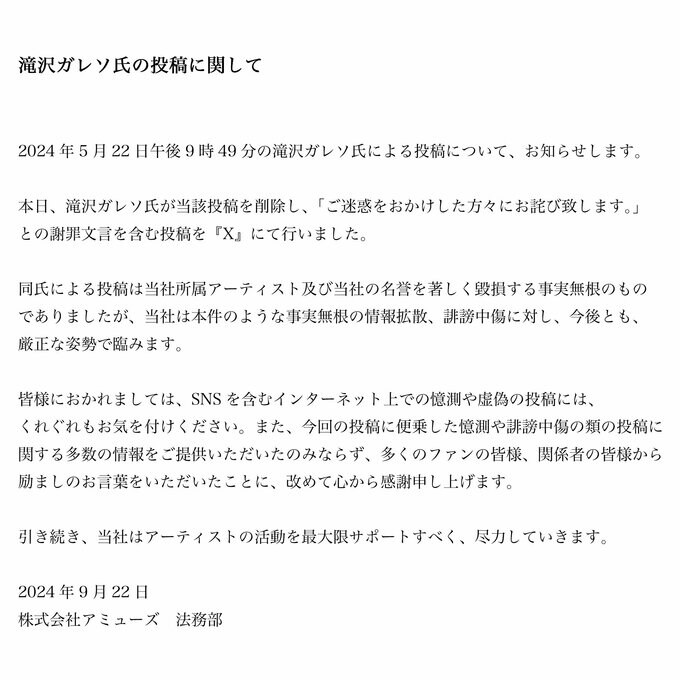 滝沢ガレソ氏の投稿に関して

2024 年 5 月 22 日午後 9 時 49 分の滝沢ガレソ氏による投稿について、お知らせします。

本日、滝沢ガレソ氏が当該投稿を削除し、「ご迷惑をおかけした方々にお詫び致します。」との謝罪文言を含む投稿を『X』にて行いました。

同氏による投稿は当社所属アーティスト及び当社の名誉を著しく毀損する事実無根のものでありましたが、当社は本件のような事実無根の情報拡散、誹謗中傷に対し、今後とも、厳正な姿勢で臨みます。

皆様におかれましては、SNS を含むインターネット上での憶測や虚偽の投稿には、くれぐれもお気を付けください。また、今回の投稿に便乗した憶測や誹謗中傷の類の投稿に関する多数の情報をご提供いただいたのみならず、多くのファンの皆様、関係者の皆様から励ましのお言葉をいただいたことに、改めて心から感謝申し上げます。

引き続き、当社はアーティストの活動を最大限サポートすべく、尽力していきます。

2024 年 9 月 22 日
株式会社アミューズ　法務部